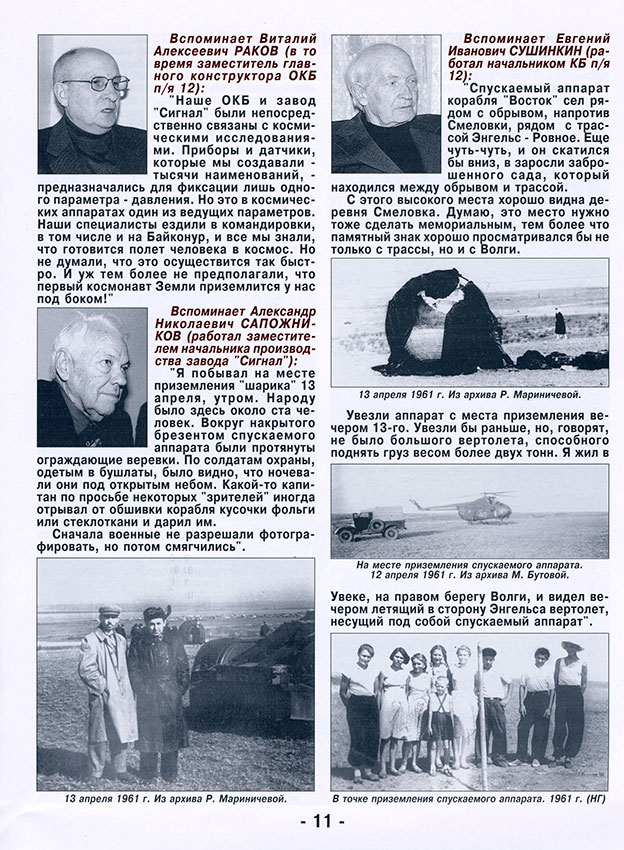 Вспоминает Виталий Алексеевич РАКОВ (в то время заместитель главного конструктора ОКБ п/я 12):

"Наше ОКБ и завод "Сигнал" были непосредственно связаны с космическими исследованиями. Приборы и датчики, которые мы создавали - тысячи наименований, - предназначались для фиксации лишь одного параметра - давления. Но это в космических аппаратах один из ведущих параметров. Наши специалисты ездили в командировки, в том числе и на Байконур, и все мы знали, что готовится полет человека в космос. Но не думали, что это осуществится так быстро. И уж тем более не предполагали, что первый космонавт Земли приземлится у нас под боком!"

Вспоминает Александр Николаевич САПОЖНИКОВ (работал заместителем начальника производства завода "Сигнал"):

"Я побывал на месте приземления "шарика" 13 апреля, утром. Народу было здесь около ста человек. Вокруг накрытого брезентом спускаемого аппарата были протянуты ограждающие веревки. По солдатам охраны, одетым в бушлаты, было видно, что ночевали они под открытым небом. Какой-то капитан по просьбе некоторых "зрителей" иногда отрывал от обшивки корабля кусочки фольги или стеклоткани и дарил им.

Сначала военные не разрешали фотографировать, но потом смягчились".

13 апреля 1961 г. Из архива Р. Мариничевой.

Вспоминает Евгений Иванович СУШИНКИН (работал начальником КБ п/я 12):

"Спускаемый аппарат корабля "Восток" сел рядом с обрывом, напротив Смеловки, рядом с трассой Энгельс - Ровное. Еще чуть-чуть, и он скатился бы вниз, в заросли заброшенного сада, который находился между обрывом и трассой.

С этого высокого места хорошо видна деревня Смеловка. Думаю, это место нужно тоже сделать мемориальным, тем более что памятный знак хорошо просматривался бы не только с трассы, но и с Волги.

13 апреля 1961 г. Из архива Р. Мариничевой.

Увезли аппарат с места приземления вечером 13-го. Увезли бы раньше, но, говорят, не было большого вертолета, способного поднять груз весом более двух тонн. Я жил в

На месте приземления спускаемого аппарата. 12 апреля 1961 г. Из архива М. Бутовой.

Увеке, на правом берегу Волги, и видел вечером летящий в сторону Энгельса вертолет, несущий под собой спускаемый аппарат".

В точке приземления спускаемого аппарата. 1961 г. (НГ)

- 11 -